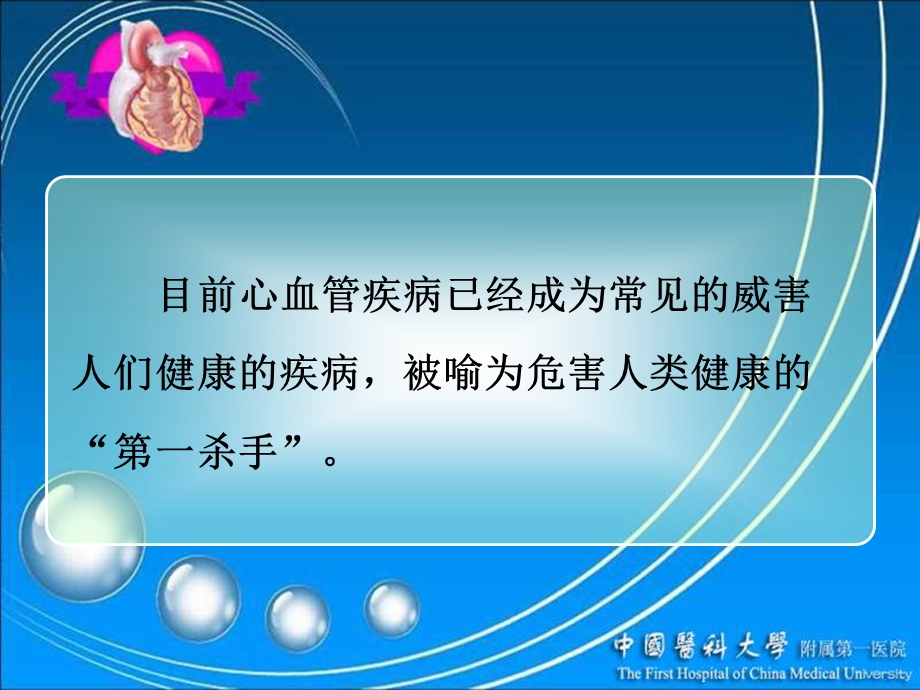 目前心血管疾病已经成为常见的威害人们健康的疾病，被喻为危害人类健康的“第一杀手”。

中國醫科大學 附属第一医院
The First Hospital of China Medical University